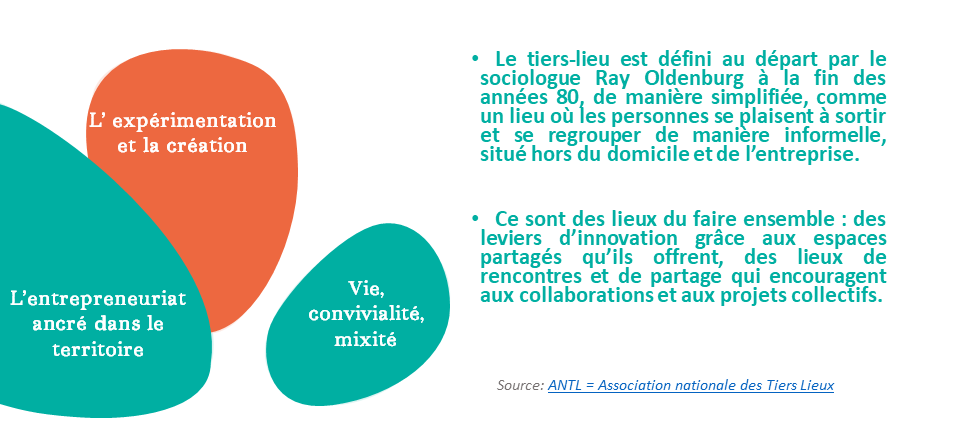 L' expérimentation et la création

L'entrepreneuriat ancré dans le territoire

Vie, convivialité, mixité

• Le tiers-lieu est défini au départ par le sociologue Ray Oldenburg à la fin des années 80, de manière simplifiée, comme un lieu où les personnes se plaisent à sortir et se regrouper de manière informelle, situé hors du domicile et de l'entreprise.

• Ce sont des lieux du faire ensemble : des leviers d'innovation grâce aux espaces partagés qu'ils offrent, des lieux de rencontres et de partage qui encouragent aux collaborations et aux projets collectifs.

Source: ANTL = Association nationale des Tiers Lieux